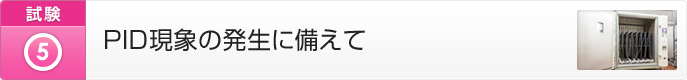 試験
5
PID現象の発生に備えて